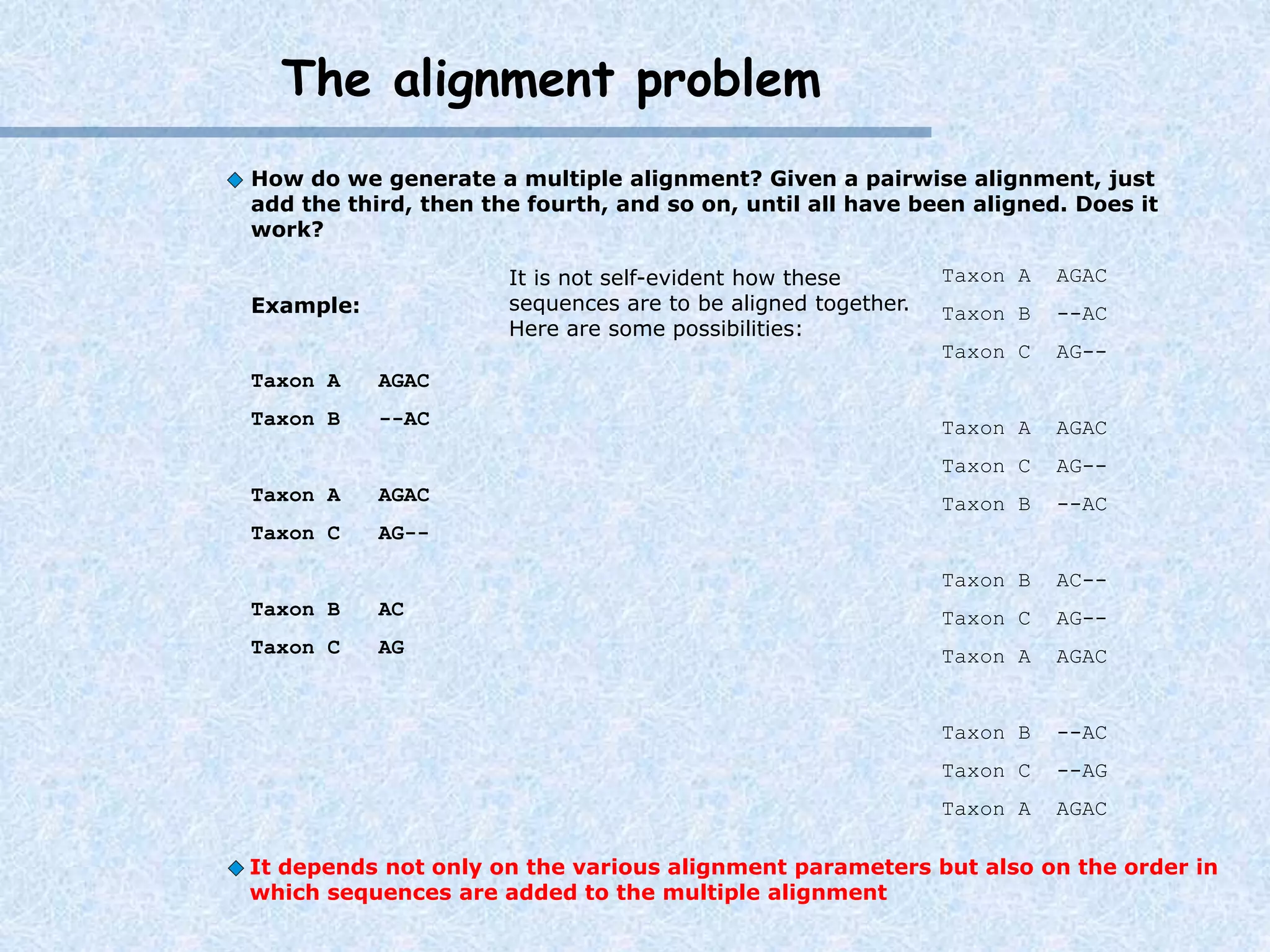 The alignment problem

How do we generate a multiple alignment? Given a pairwise alignment, just add the third, then the fourth, and so on, until all have been aligned. Does it work?

Example:

Taxon A AGAC
Taxon B --AC

Taxon A AGAC
Taxon C AG--

Taxon B AC
Taxon C AG

It is not self-evident how these sequences are to be aligned together. Here are some possibilities:

Taxon A AGAC
Taxon B --AC
Taxon C AG--

Taxon A AGAC
Taxon C AG--
Taxon B --AC

Taxon B AC--
Taxon C AG--
Taxon A AGAC

Taxon B --AC
Taxon C --AG
Taxon A AGAC

It depends not only on the various alignment parameters but also on the order in which sequences are added to the multiple alignment